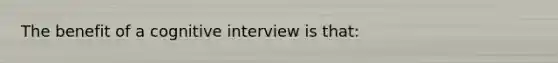 The benefit of a cognitive interview is that: